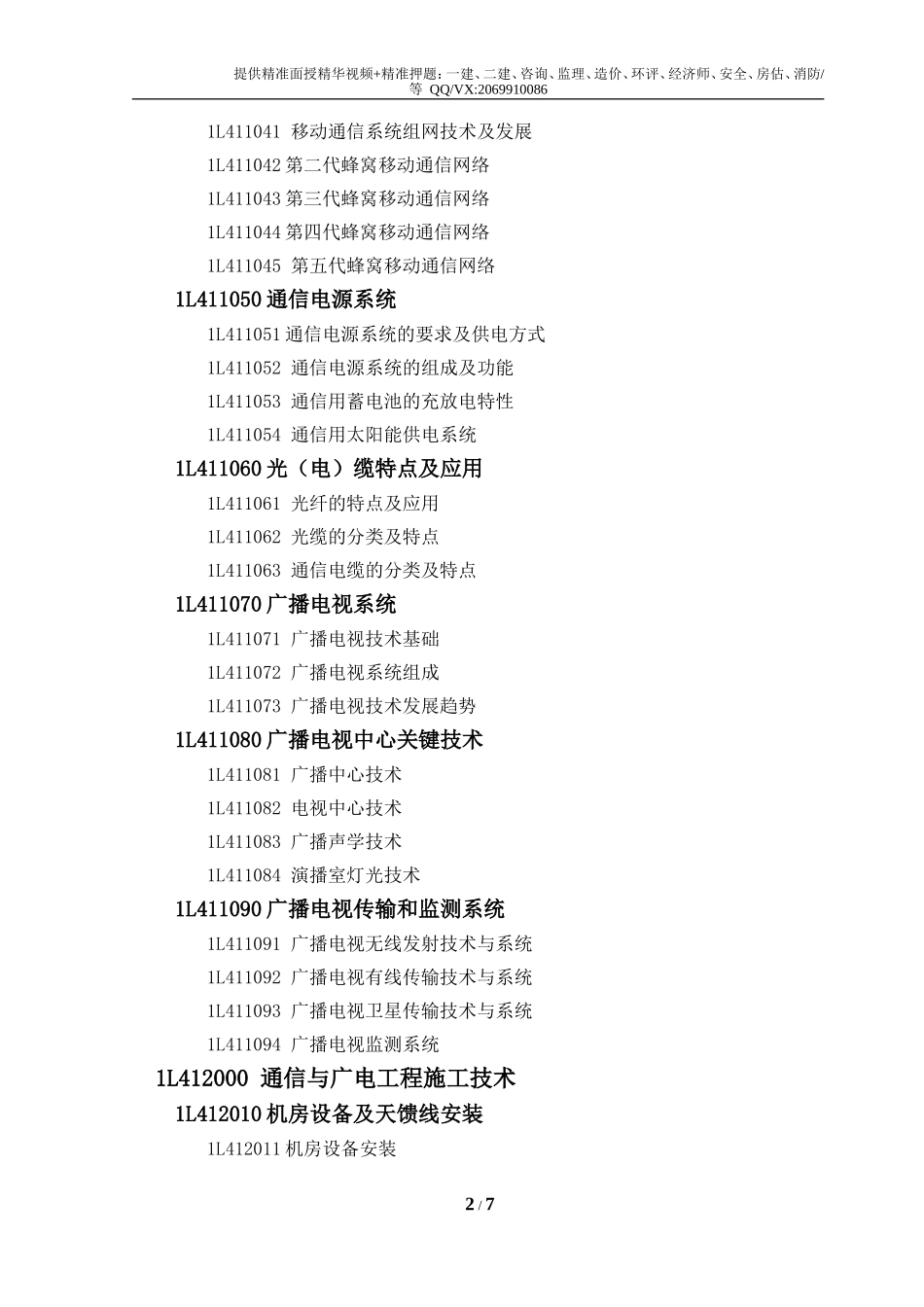 提供精准面授精华视频+精准押题：一建、二建、咨询、监理、造价、环评、经济师、安全、房估、消防/等 QQ/VX:2069910086

1L411041 移动通信系统组网技术及发展
1L411042 第二代蜂窝移动通信网络
1L411043 第三代蜂窝移动通信网络
1L411044 第四代蜂窝移动通信网络
1L411045 第五代蜂窝移动通信网络
1L411050 通信电源系统
1L411051 通信电源系统的要求及供电方式
1L411052 通信电源系统的组成及功能
1L411053 通信用蓄电池的充放电特性
1L411054 通信用太阳能供电系统
1L411060 光（电）缆特点及应用
1L411061 光纤的特点及应用
1L411062 光缆的分类及特点
1L411063 通信电缆的分类及特点
1L411070 广播电视系统
1L411071 广播电视技术基础
1L411072 广播电视系统组成
1L411073 广播电视技术发展趋势
1L411080 广播电视中心关键技术
1L411081 广播中心技术
1L411082 电视中心技术
1L411083 广播声学技术
1L411084 演播室灯光技术
1L411090 广播电视传输和监测系统
1L411091 广播电视无线发射技术与系统
1L411092 广播电视有线传输技术与系统
1L411093 广播电视卫星传输技术与系统
1L411094 广播电视监测系统
1L412000 通信与广电工程施工技术
1L412010 机房设备及天馈线安装
1L412011 机房设备安装

2 / 7